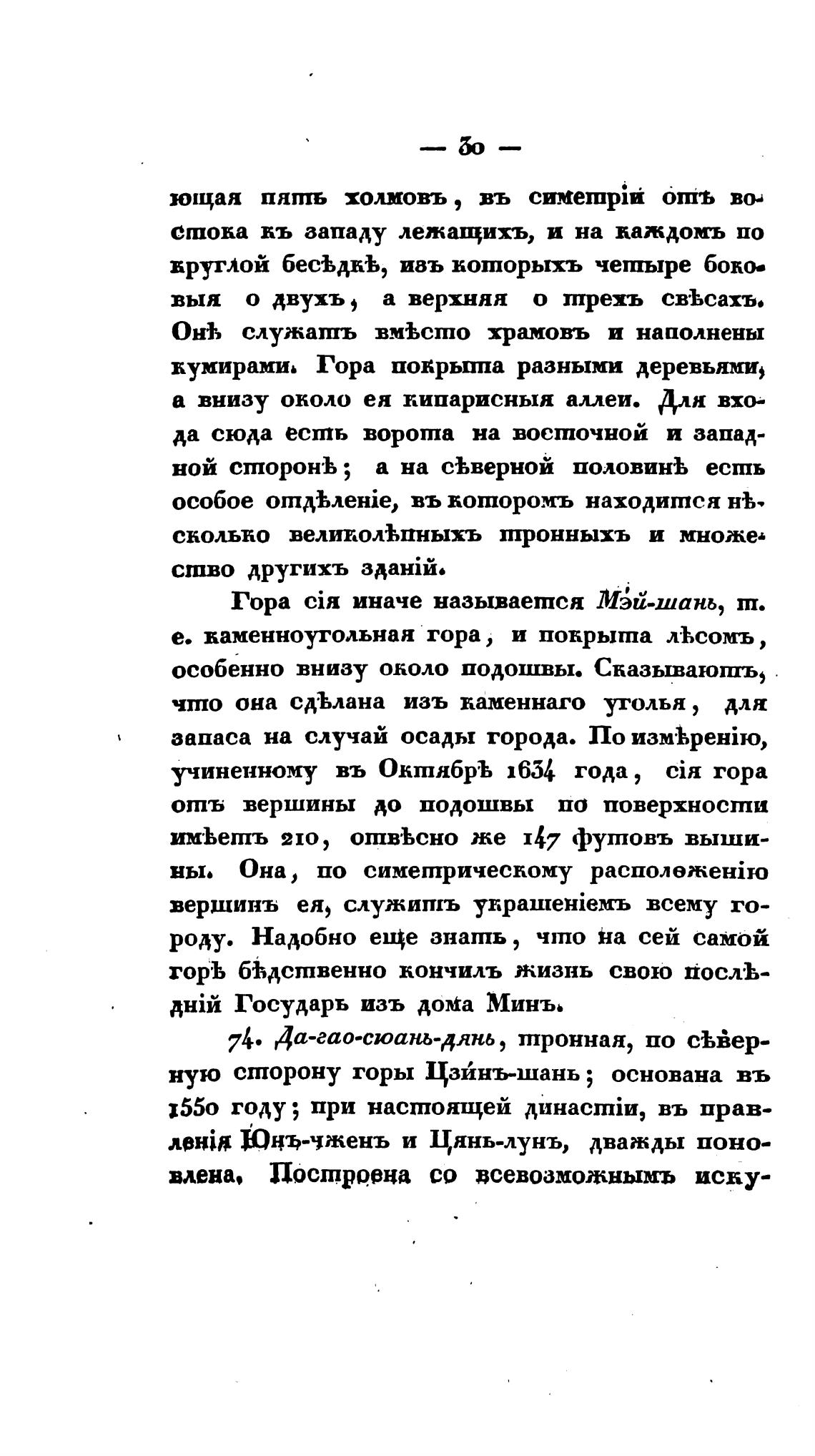 — 30 —

ющая пять холмовъ, въ симетріи отъ востока къ западу лежащихъ, и на каждомъ по круглой бесѣдкѣ, изъ которыхъ четыре боковыя о двухъ, а верхняя о трехъ свѣсахъ. Онѣ служатъ вмѣсто храмовъ и наполнены кумирами. Гора покрыта разными деревьями, а внизу около ея кипарисныя аллеи. Для входа сюда есть ворота на восточной и западной сторонѣ; а на сѣверной половинѣ есть особое отдѣленіе, въ которомъ находится нѣсколько великолѣпныхъ тронныхъ и множество другихъ зданій.

Гора сія иначе называется Мэй-шань, т. е. каменноугольная гора, и покрыта лѣсомъ, особенно внизу около подошвы. Сказываютъ, что она сдѣлана изъ каменнаго уголья, для запаса на случай осады города. По измѣренію, учиненному въ Октябрѣ 1634 года, сія гора отъ вершины до подошвы по поверхности имѣетъ 210, отвѣсно же 147 футовъ вышины. Она, по симетрическому расположенію вершинъ ея, служитъ украшеніемъ всему городу. Надобно еще знать, что на сей самой горѣ бѣдственно кончилъ жизнь свою послѣдній Государь изъ дома Минъ.

74. Да-гао-сюань-дянь, тронная, по сѣверную сторону горы Цзинъ-шань; основана въ 1550 году; при настоящей династіи, въ правленія Юнъ-чженъ и Цянь-лунъ, дважды поновлена. Построена со всевозможнымъ иску-